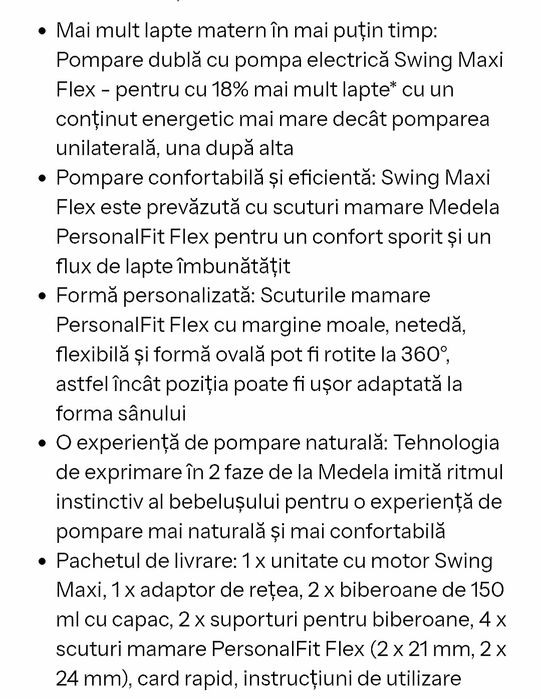 • Mai mult lapte matern în mai puțin timp: Pompare dublă cu pompa electrică Swing Maxi Flex - pentru cu 18% mai mult lapte* cu un conținut energetic mai mare decât pomparea unilaterală, una după alta
• Pompare confortabilă și eficientă: Swing Maxi Flex este prevăzută cu scuturi mamare Medela PersonalFit Flex pentru un confort sporit și un flux de lapte îmbunătățit
• Formă personalizată: Scuturile mamare PersonalFit Flex cu margine moale, netedă, flexibilă și formă ovală pot fi rotite la 360°, astfel încât poziția poate fi ușor adaptată la forma sânului
• O experiență de pompare naturală: Tehnologia de exprimare în 2 faze de la Medela imită ritmul instinctiv al bebelușului pentru o experiență de pompare mai naturală și mai confortabilă
• Pachetul de livrare: 1 x unitate cu motor Swing Maxi, 1 x adaptor de rețea, 2 x biberoane de 150 ml cu capac, 2 x suporturi pentru biberoane, 4 x scuturi mamare PersonalFit Flex (2 x 21 mm, 2 x 24 mm), card rapid, instrucțiuni de utilizare